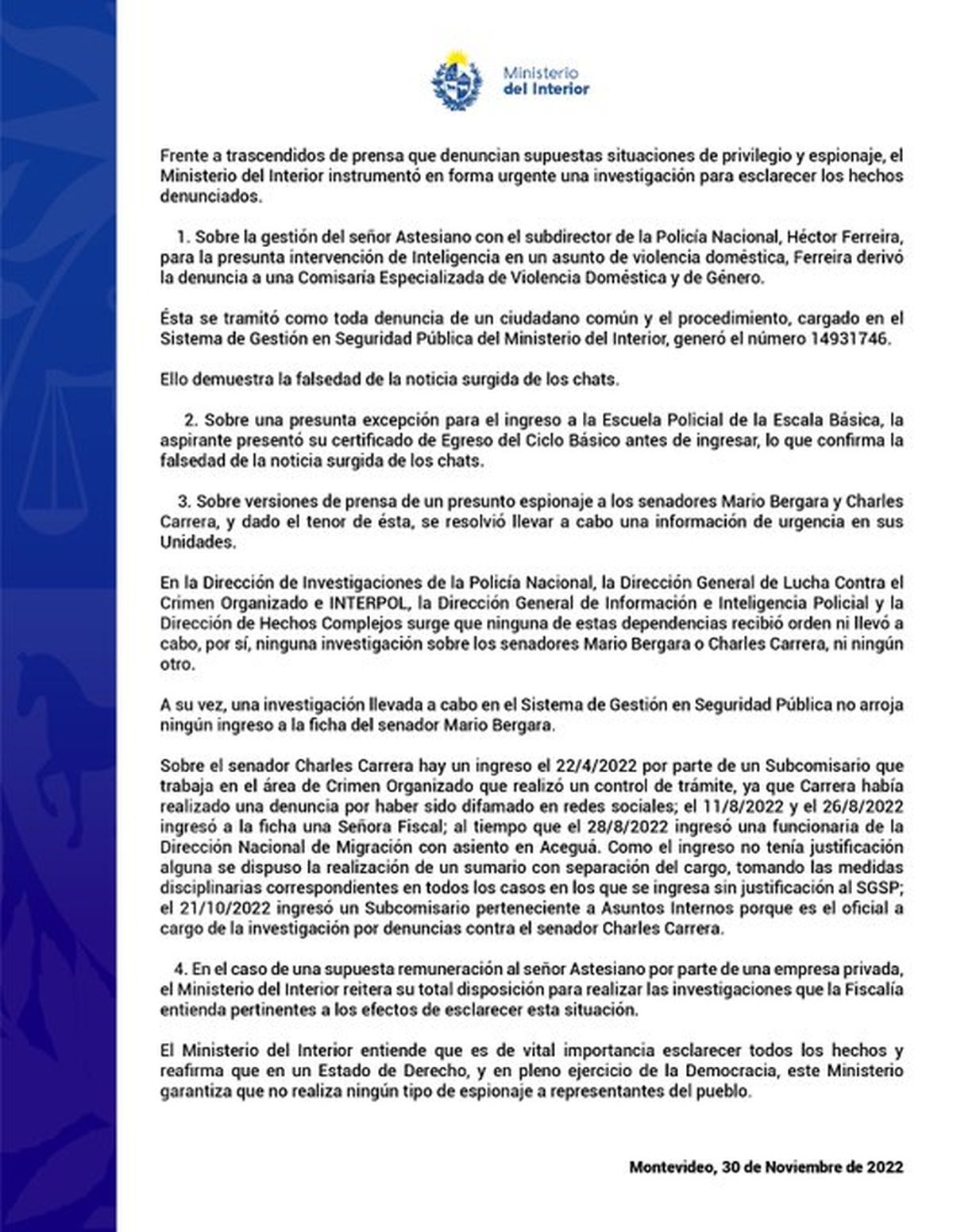 Ministerio del Interior

Frente a trascendidos de prensa que denuncian supuestas situaciones de privilegio y espionaje, el Ministerio del Interior instrumentó en forma urgente una investigación para esclarecer los hechos denunciados.

1. Sobre la gestión del señor Astesiano con el subdirector de la Policía Nacional, Héctor Ferreira, para la presunta intervención de Inteligencia en un asunto de violencia doméstica, Ferreira derivó la denuncia a una Comisaría Especializada de Violencia Doméstica y de Género.

Ésta se tramitó como toda denuncia de un ciudadano común y el procedimiento, cargado en el Sistema de Gestión en Seguridad Pública del Ministerio del Interior, generó el número 14931746.

Ello demuestra la falsedad de la noticia surgida de los chats.

2. Sobre una presunta excepción para el ingreso a la Escuela Policial de la Escala Básica, la aspirante presentó su certificado de Egreso del Ciclo Básico antes de ingresar, lo que confirma la falsedad de la noticia surgida de los chats.

3. Sobre versiones de prensa de un presunto espionaje a los senadores Mario Bergara y Charles Carrera, y dado el tenor de ésta, se resolvió llevar a cabo una información de urgencia en sus Unidades.

En la Dirección de Investigaciones de la Policía Nacional, la Dirección General de Lucha Contra el Crimen Organizado e INTERPOL, la Dirección General de Información e Inteligencia Policial y la Dirección de Hechos Complejos surge que ninguna de estas dependencias recibió orden ni llevó a cabo, por sí, ninguna investigación sobre los senadores Mario Bergara o Charles Carrera, ni ningún otro.

A su vez, una investigación llevada a cabo en el Sistema de Gestión en Seguridad Pública no arroja ningún ingreso a la ficha del senador Mario Bergara.

Sobre el senador Charles Carrera hay un ingreso el 22/4/2022 por parte de un Subcomisario que trabaja en el área de Crimen Organizado que realizó un control de trámite, ya que Carrera había realizado una denuncia por haber sido difamado en redes sociales; el 11/8/2022 y el 26/8/2022 ingresó a la ficha una Señora Fiscal; al tiempo que el 28/8/2022 ingresó una funcionaria de la Dirección Nacional de Migración con asiento en Aceguá. Como el ingreso no tenía justificación alguna se dispuso la realización de un sumario con separación del cargo, tomando las medidas disciplinarias correspondientes en todos los casos en los que se ingresa sin justificación al SGSP; el 21/10/2022 ingresó un Subcomisario perteneciente a Asuntos Internos porque es el oficial a cargo de la investigación por denuncias contra el senador Charles Carrera.

4. En el caso de una supuesta remuneración al señor Astesiano por parte de una empresa privada, el Ministerio del Interior reitera su total disposición para realizar las investigaciones que la Fiscalía entienda pertinentes a los efectos de esclarecer esta situación.

El Ministerio del Interior entiende que es de vital importancia esclarecer todos los hechos y reafirma que en un Estado de Derecho, y en pleno ejercicio de la Democracia, este Ministerio garantiza que no realiza ningún tipo de espionaje a representantes del pueblo.

Montevideo, 30 de Noviembre de 2022